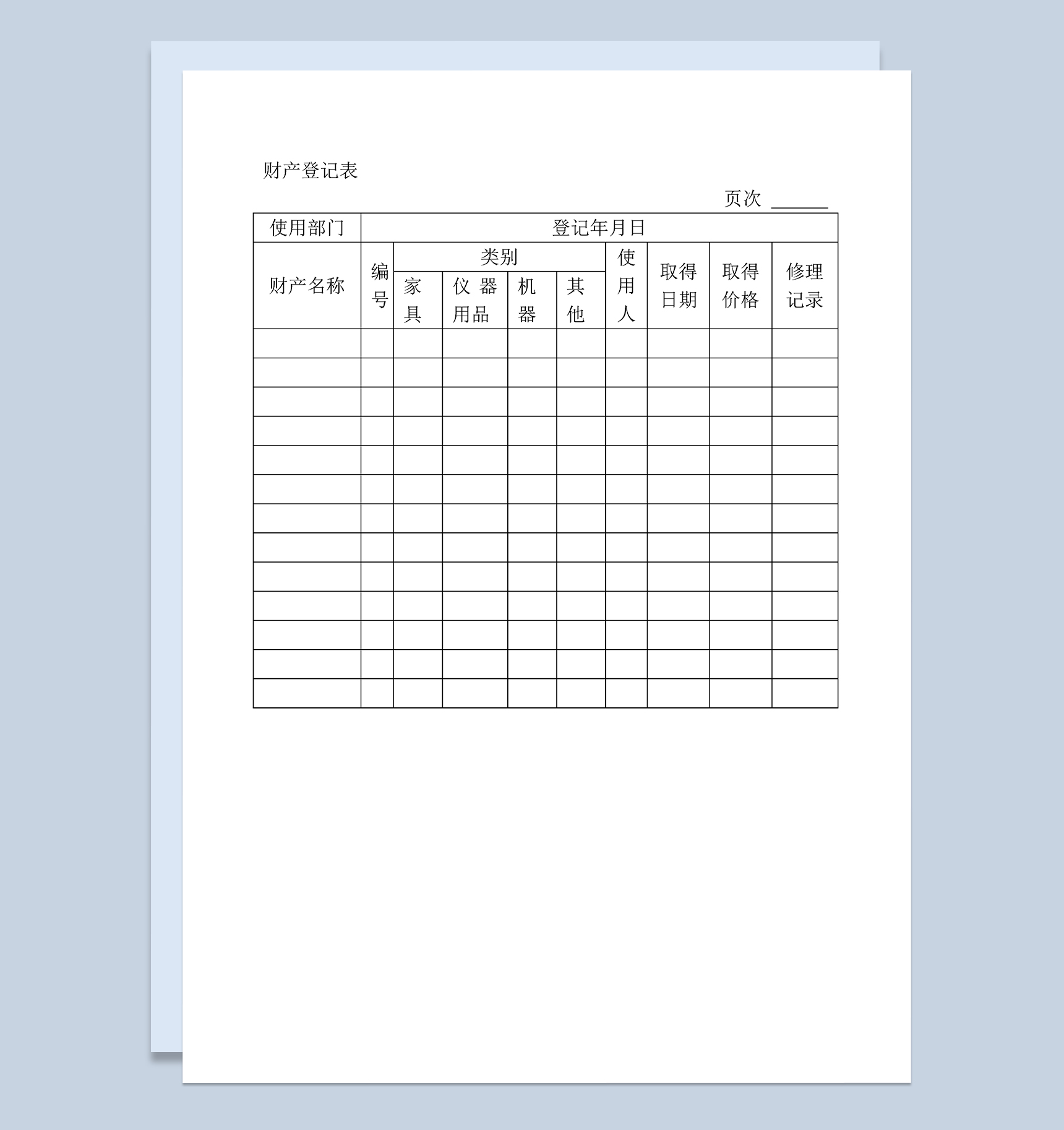 财产登记表

页次 ______

| 使用部门 | 登记年月日 | | | | | | | | |
|---|---|---|---|---|---|---|---|---|---|
| 财产名称 | 编号 | 类别 | | | | 使用人 | 取得日期 | 取得价格 | 修理记录 |
| | | 家具 | 仪器用品 | 机器 | 其他 | | | | |
| | | | | | | | | | |
| | | | | | | | | | |
| | | | | | | | | | |
| | | | | | | | | | |
| | | | | | | | | | |
| | | | | | | | | | |
| | | | | | | | | | |
| | | | | | | | | | |
| | | | | | | | | | |
| | | | | | | | | | |
| | | | | | | | | | |
| | | | | | | | | | |
| | | | | | | | | | |